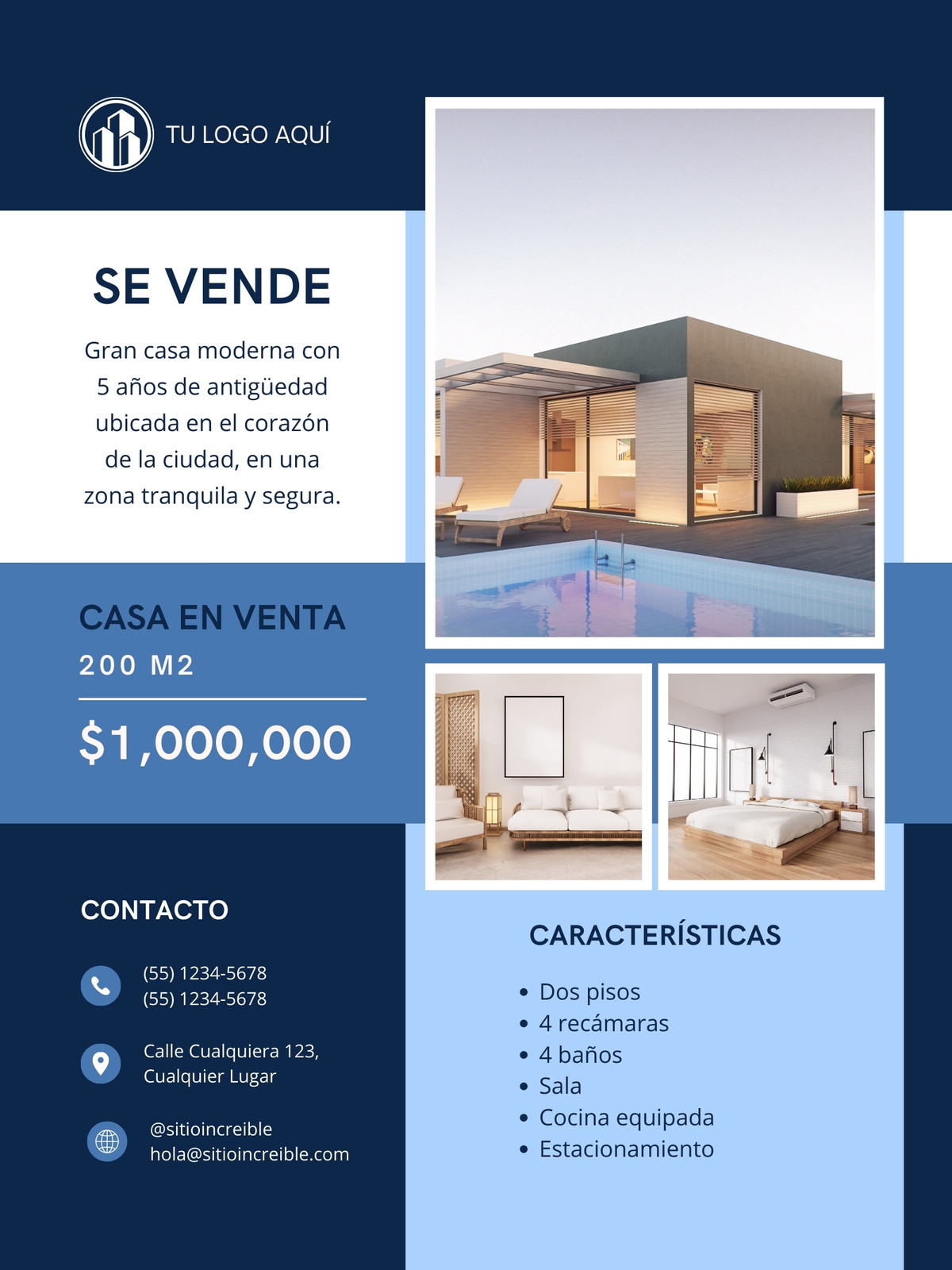 TU LOGO AQUÍ

SE VENDE

Gran casa moderna con 5 años de antigüedad ubicada en el corazón de la ciudad, en una zona tranquila y segura.

CASA EN VENTA
200 M2

$1,000,000

CONTACTO

(55) 1234-5678
(55) 1234-5678

Calle Cualquiera 123, Cualquier Lugar

@sitioincreible
hola@sitioincreible.com

CARACTERÍSTICAS

- Dos pisos
- 4 recámaras
- 4 baños
- Sala
- Cocina equipada
- Estacionamiento